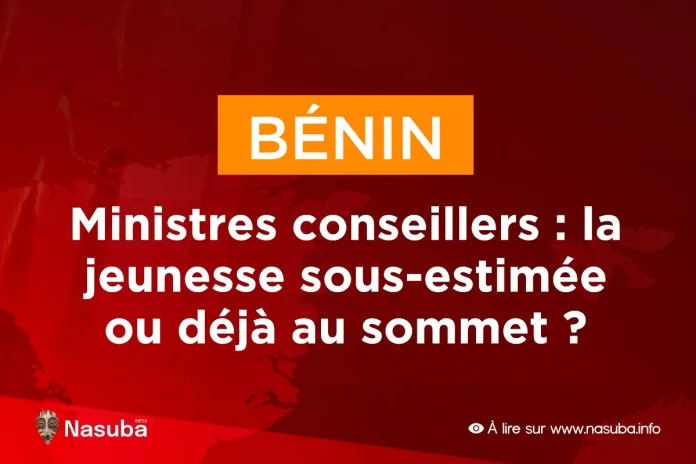 BÉNIN

Ministres conseillers : la jeunesse sous-estimée ou déjà au sommet ?

Nasuba INFOS

À lire sur www.nasuba.info